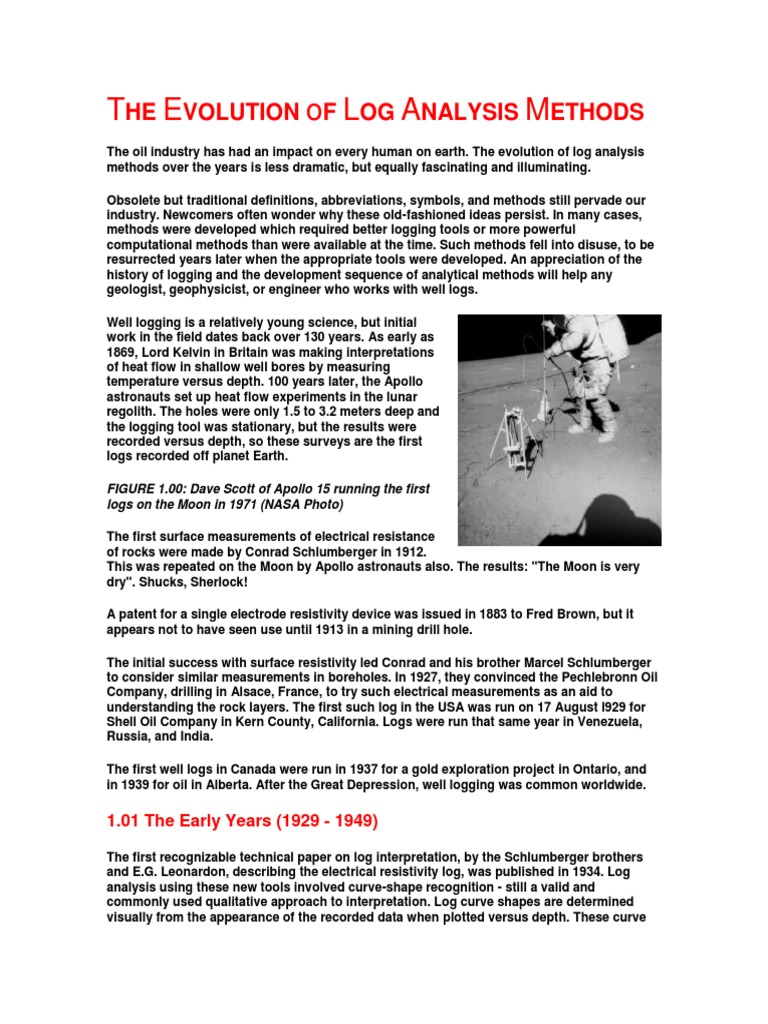 THE EVOLUTION OF LOG ANALYSIS METHODS

The oil industry has had an impact on every human on earth. The evolution of log analysis methods over the years is less dramatic, but equally fascinating and illuminating.

Obsolete but traditional definitions, abbreviations, symbols, and methods still pervade our industry. Newcomers often wonder why these old-fashioned ideas persist. In many cases, methods were developed which required better logging tools or more powerful computational methods than were available at the time. Such methods fell into disuse, to be resurrected years later when the appropriate tools were developed. An appreciation of the history of logging and the development sequence of analytical methods will help any geologist, geophysicist, or engineer who works with well logs.

Well logging is a relatively young science, but initial work in the field dates back over 130 years. As early as 1869, Lord Kelvin in Britain was making interpretations of heat flow in shallow well bores by measuring temperature versus depth. 100 years later, the Apollo astronauts set up heat flow experiments in the lunar regolith. The holes were only 1.5 to 3.2 meters deep and the logging tool was stationary, but the results were recorded versus depth, so these surveys are the first logs recorded off planet Earth.

FIGURE 1.00: Dave Scott of Apollo 15 running the first logs on the Moon in 1971 (NASA Photo)

The first surface measurements of electrical resistance of rocks were made by Conrad Schlumberger in 1912. This was repeated on the Moon by Apollo astronauts also. The results: "The Moon is very dry". Shucks, Sherlock!

A patent for a single electrode resistivity device was issued in 1883 to Fred Brown, but it appears not to have seen use until 1913 in a mining drill hole.

The initial success with surface resistivity led Conrad and his brother Marcel Schlumberger to consider similar measurements in boreholes. In 1927, they convinced the Pechlebronn Oil Company, drilling in Alsace, France, to try such electrical measurements as an aid to understanding the rock layers. The first such log in the USA was run on 17 August l929 for Shell Oil Company in Kern County, California. Logs were run that same year in Venezuela, Russia, and India.

The first well logs in Canada were run in 1937 for a gold exploration project in Ontario, and in 1939 for oil in Alberta. After the Great Depression, well logging was common worldwide.

1.01 The Early Years (1929 - 1949)

The first recognizable technical paper on log interpretation, by the Schlumberger brothers and E.G. Leonardon, describing the electrical resistivity log, was published in 1934. Log analysis using these new tools involved curve-shape recognition - still a valid and commonly used qualitative approach to interpretation. Log curve shapes are determined visually from the appearance of the recorded data when plotted versus depth. These curve